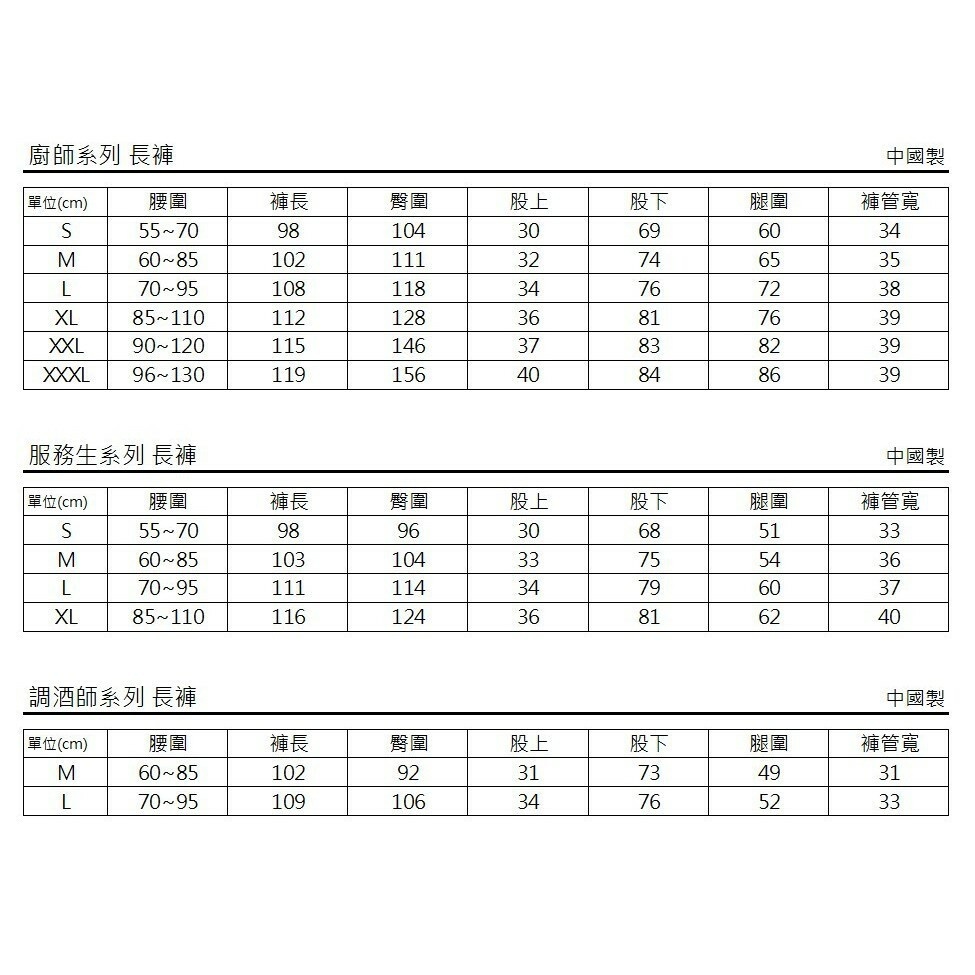 廚師系列 長褲

中國製

| 單位(cm) | 腰圍 | 褲長 | 臀圍 | 股上 | 股下 | 腿圍 | 褲管寬 |
|---|---|---|---|---|---|---|---|
| S | 55~70 | 98 | 104 | 30 | 69 | 60 | 34 |
| M | 60~85 | 102 | 111 | 32 | 74 | 65 | 35 |
| L | 70~95 | 108 | 118 | 34 | 76 | 72 | 38 |
| XL | 85~110 | 112 | 128 | 36 | 81 | 76 | 39 |
| XXL | 90~120 | 115 | 146 | 37 | 83 | 82 | 39 |
| XXXL | 96~130 | 119 | 156 | 40 | 84 | 86 | 39 |

服務生系列 長褲

中國製

| 單位(cm) | 腰圍 | 褲長 | 臀圍 | 股上 | 股下 | 腿圍 | 褲管寬 |
|---|---|---|---|---|---|---|---|
| S | 55~70 | 98 | 96 | 30 | 68 | 51 | 33 |
| M | 60~85 | 103 | 104 | 33 | 75 | 54 | 36 |
| L | 70~95 | 111 | 114 | 34 | 79 | 60 | 37 |
| XL | 85~110 | 116 | 124 | 36 | 81 | 62 | 40 |

調酒師系列 長褲

中國製

| 單位(cm) | 腰圍 | 褲長 | 臀圍 | 股上 | 股下 | 腿圍 | 褲管寬 |
|---|---|---|---|---|---|---|---|
| M | 60~85 | 102 | 92 | 31 | 73 | 49 | 31 |
| L | 70~95 | 109 | 106 | 34 | 76 | 52 | 33 |